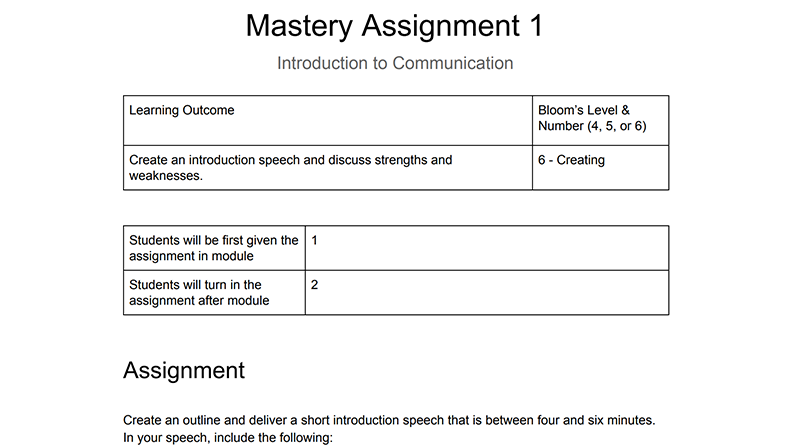 Mastery Assignment 1

Introduction to Communication

| Learning Outcome | Bloom's Level & Number (4, 5, or 6) |
|---|---|
| Create an introduction speech and discuss strengths and weaknesses. | 6 - Creating |

| Students will be first given the assignment in module | 1 |
|---|---|
| Students will turn in the assignment after module | 2 |

Assignment

Create an outline and deliver a short introduction speech that is between four and six minutes. In your speech, include the following: